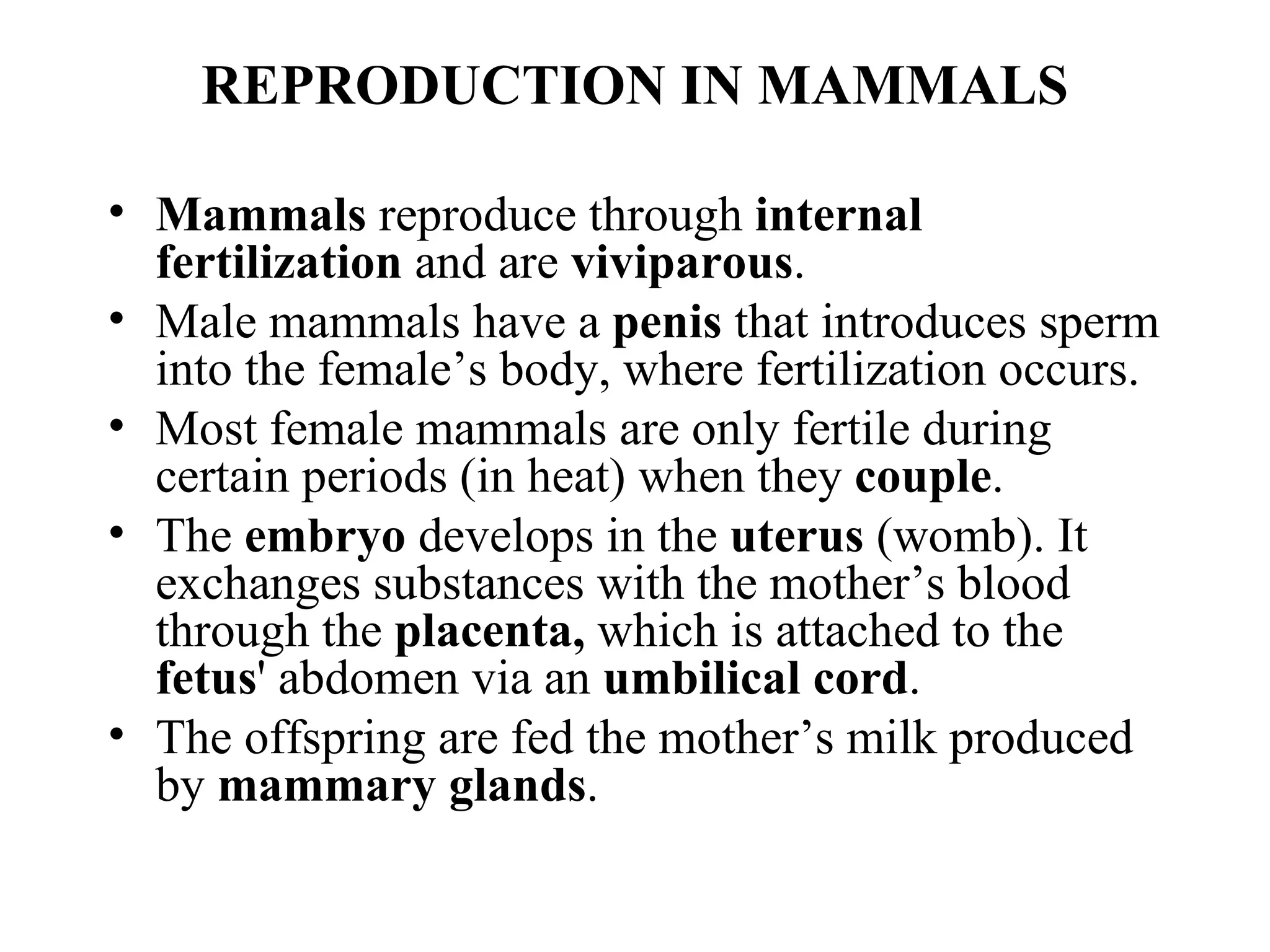 REPRODUCTION IN MAMMALS

• Mammals reproduce through internal fertilization and are viviparous.
• Male mammals have a penis that introduces sperm into the female's body, where fertilization occurs.
• Most female mammals are only fertile during certain periods (in heat) when they couple.
• The embryo develops in the uterus (womb). It exchanges substances with the mother's blood through the placenta, which is attached to the fetus' abdomen via an umbilical cord.
• The offspring are fed the mother's milk produced by mammary glands.